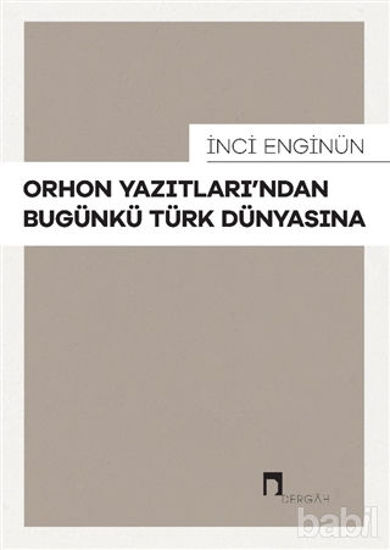 İNCİ ENGİNÜN

ORHON YAZITLARI'NDAN BUGÜNKÜ TÜRK DÜNYASINA

DERGÂH

babil